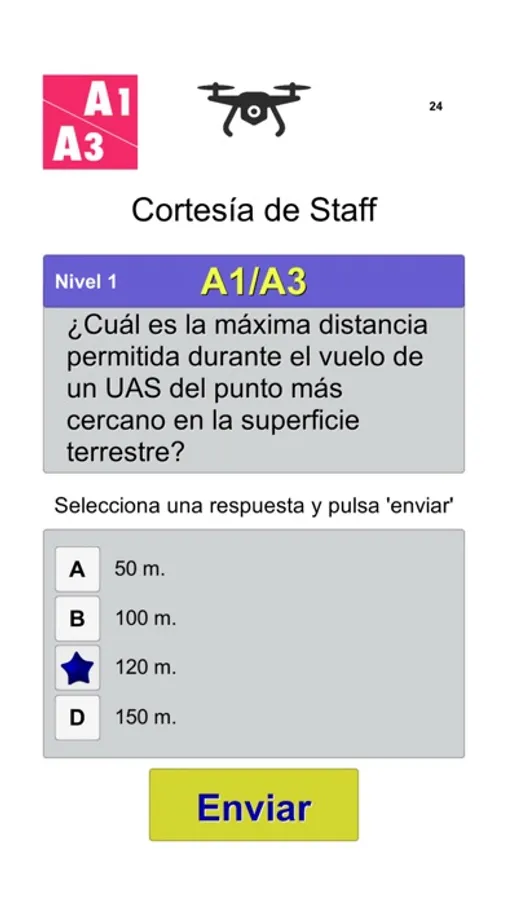 A1
A3

24

Cortesía de Staff

Nivel 1 A1/A3

¿Cuál es la máxima distancia permitida durante el vuelo de un UAS del punto más cercano en la superficie terrestre?

Selecciona una respuesta y pulsa 'enviar'

A 50 m.

B 100 m.

120 m.

D 150 m.

Enviar